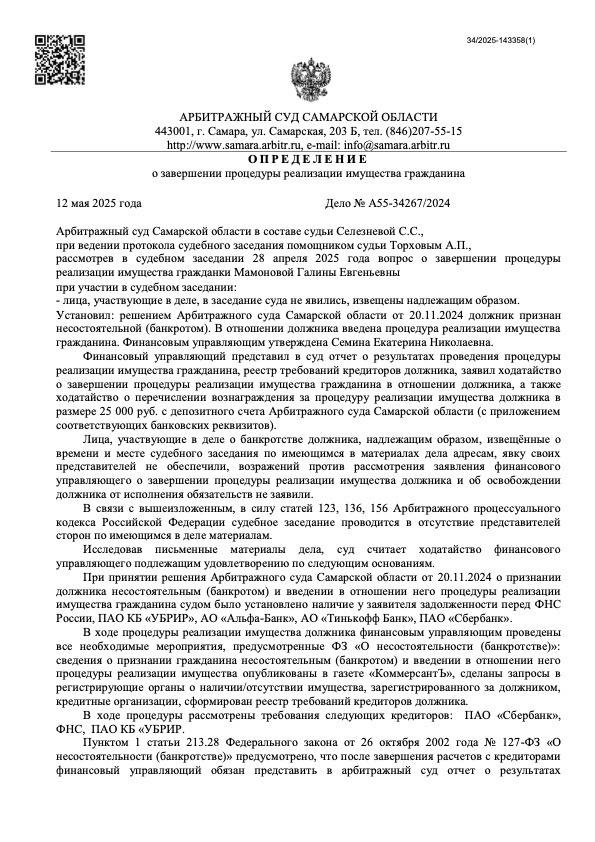 34/2025-143358(1)

АРБИТРАЖНЫЙ СУД САМАРСКОЙ ОБЛАСТИ
443001, г. Самара, ул. Самарская, 203 Б, тел. (846)207-55-15
http://www.samara.arbitr.ru, e-mail: info@samara.arbitr.ru
ОПРЕДЕЛЕНИЕ
о завершении процедуры реализации имущества гражданина

12 мая 2025 года Дело № А55-34267/2024

Арбитражный суд Самарской области в составе судьи Селезневой С.С.,
при ведении протокола судебного заседания помощником судьи Торховым А.П.,
рассмотрев в судебном заседании 28 апреля 2025 года вопрос о завершении процедуры реализации имущества гражданки Мамоновой Галины Евгеньевны
при участии в судебном заседании:
- лица, участвующие в деле, в заседание суда не явились, извещены надлежащим образом.
Установил: решением Арбитражного суда Самарской области от 20.11.2024 должник признан несостоятельной (банкротом). В отношении должника введена процедура реализации имущества гражданина. Финансовым управляющим утверждена Семина Екатерина Николаевна.

Финансовый управляющий представил в суд отчет о результатах проведения процедуры реализации имущества гражданина, реестр требований кредиторов должника, заявил ходатайство о завершении процедуры реализации имущества гражданина в отношении должника, а также ходатайство о перечислении вознаграждения за процедуру реализации имущества должника в размере 25 000 руб. с депозитного счета Арбитражного суда Самарской области (с приложением соответствующих банковских реквизитов).

Лица, участвующие в деле о банкротстве должника, надлежащим образом, извещённые о времени и месте судебного заседания по имеющимся в материалах дела адресам, явку своих представителей не обеспечили, возражений против рассмотрения заявления финансового управляющего о завершении процедуры реализации имущества должника и об освобождении должника от исполнения обязательств не заявили.

В связи с вышеизложенным, в силу статей 123, 136, 156 Арбитражного процессуального кодекса Российской Федерации судебное заседание проводится в отсутствие представителей сторон по имеющимся в деле материалам.

Исследовав письменные материалы дела, суд считает ходатайство финансового управляющего подлежащим удовлетворению по следующим основаниям.

При принятии решения Арбитражного суда Самарской области от 20.11.2024 о признании должника несостоятельным (банкротом) и введении в отношении него процедуры реализации имущества гражданина судом было установлено наличие у заявителя задолженности перед ФНС России, ПАО КБ «УБРИР», АО «Альфа-Банк», АО «Тинькофф Банк», ПАО «Сбербанк».

В ходе процедуры реализации имущества должника финансовым управляющим проведены все необходимые мероприятия, предусмотренные ФЗ «О несостоятельности (банкротстве)»: сведения о признании гражданина несостоятельным (банкротом) и введении в отношении него процедуры реализации имущества опубликованы в газете «КоммерсантЪ», сделаны запросы в регистрирующие органы о наличии/отсутствии имущества, зарегистрированного за должником, кредитные организации, сформирован реестр требований кредиторов должника.

В ходе процедуры рассмотрены требования следующих кредиторов: ПАО «Сбербанк», ФНС, ПАО КБ «УБРИР.

Пунктом 1 статьи 213.28 Федерального закона от 26 октября 2002 года № 127-ФЗ «О несостоятельности (банкротстве)» предусмотрено, что после завершения расчетов с кредиторами финансовый управляющий обязан представить в арбитражный суд отчет о результатах